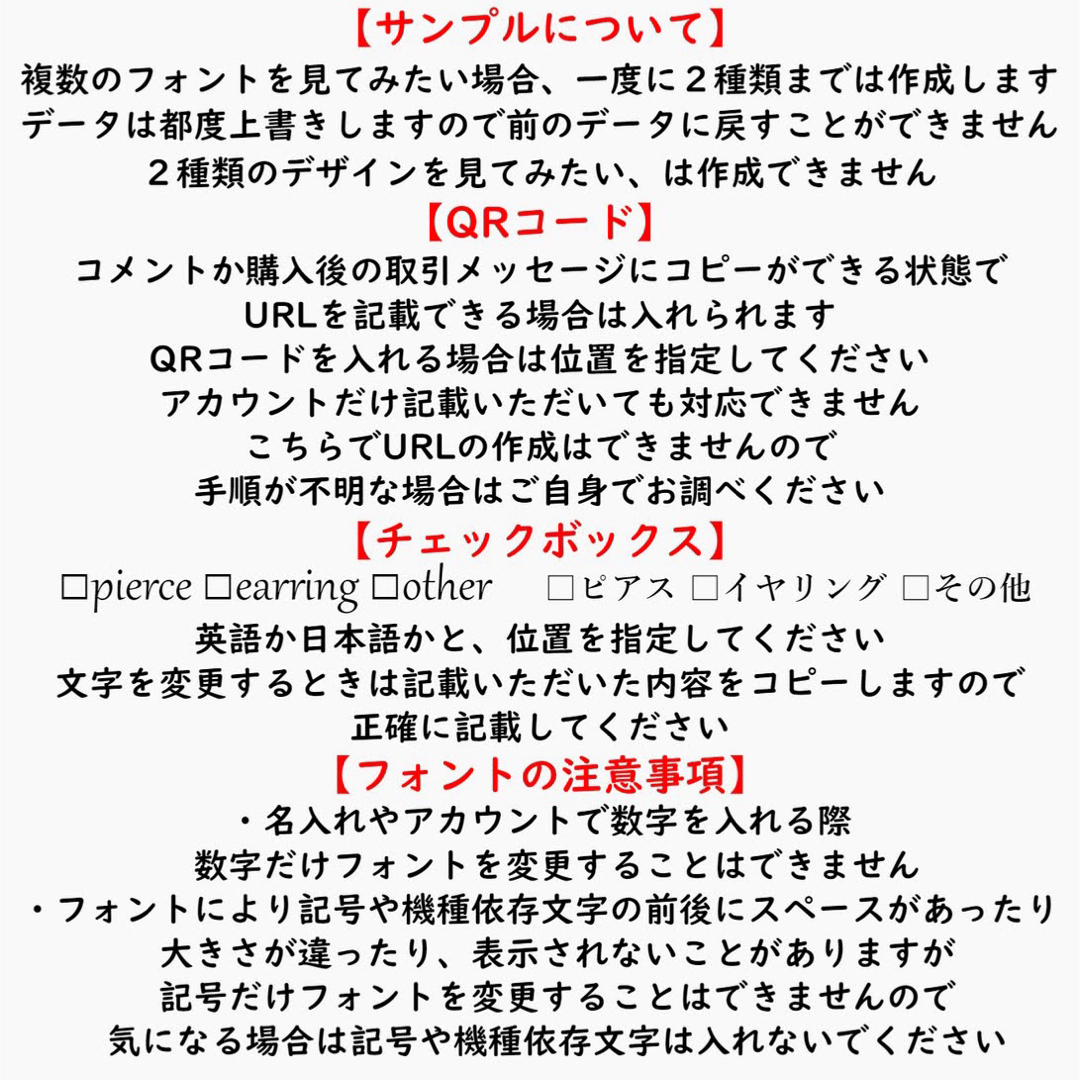 【サンプルについて】
複数のフォントを見てみたい場合、一度に２種類までは作成します
データは都度上書きしますので前のデータに戻すことができません
２種類のデザインを見てみたい、は作成できません

【QRコード】
コメントか購入後の取引メッセージにコピーができる状態で
URLを記載できる場合は入れられます
QRコードを入れる場合は位置を指定してください
アカウントだけ記載いただいても対応できません
こちらでURLの作成はできませんので
手順が不明な場合はご自身でお調べください

【チェックボックス】
□pierce □earring □other □ピアス □イヤリング □その他
英語か日本語かと、位置を指定してください
文字を変更するときは記載いただいた内容をコピーしますので
正確に記載してください

【フォントの注意事項】
・名入れやアカウントで数字を入れる際
数字だけフォントを変更することはできません
・フォントにより記号や機種依存文字の前後にスペースがあったり
大きさが違ったり、表示されないことがありますが
記号だけフォントを変更することはできませんので
気になる場合は記号や機種依存文字は入れないでください